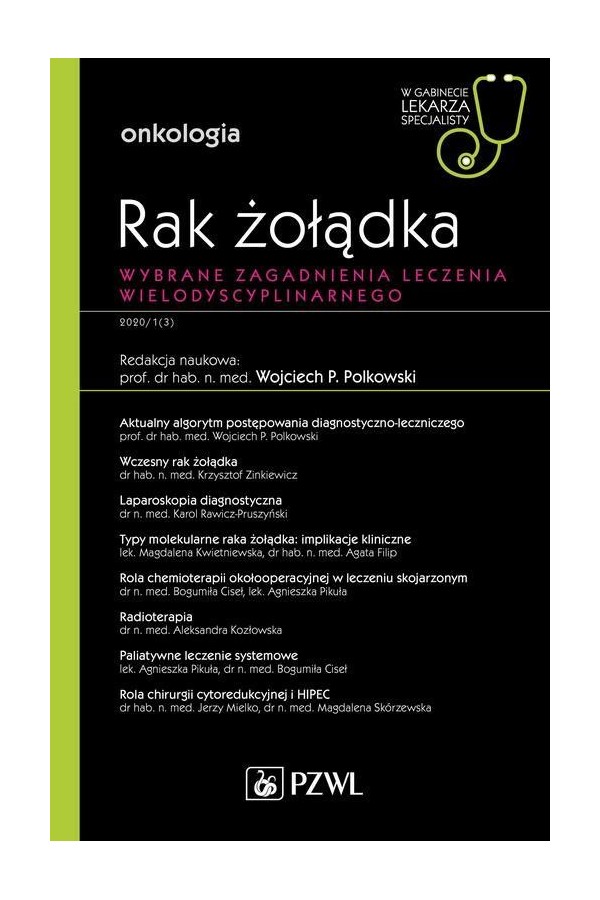 W GABINECIE LEKARZA SPECJALISTY

onkologia

Rak żołądka

WYBRANE ZAGADNIENIA LECZENIA WIELODYSCYPLINARNEGO

2020/1(3)

Redakcja naukowa:
prof. dr hab. n. med. Wojciech P. Polkowski

Aktualny algorytm postępowania diagnostyczno-leczniczego
prof. dr hab. med. Wojciech P. Polkowski

Wczesny rak żołądka
dr hab. n. med. Krzysztof Zinkiewicz

Laparoskopia diagnostyczna
dr n. med. Karol Rawicz-Pruszyński

Typy molekularne raka żołądka: implikacje kliniczne
lek. Magdalena Kwietniewska, dr hab. n. med. Agata Filip

Rola chemioterapii okołooperacyjnej w leczeniu skojarzonym
dr n. med. Bogumiła Ciseł, lek. Agnieszka Pikuła

Radioterapia
dr n. med. Aleksandra Kozłowska

Paliatywne leczenie systemowe
lek. Agnieszka Pikuła, dr n. med. Bogumiła Ciseł

Rola chirurgii cytoredukcyjnej i HIPEC
dr hab. n. med. Jerzy Mielko, dr n. med. Magdalena Skórzewska

PZWL